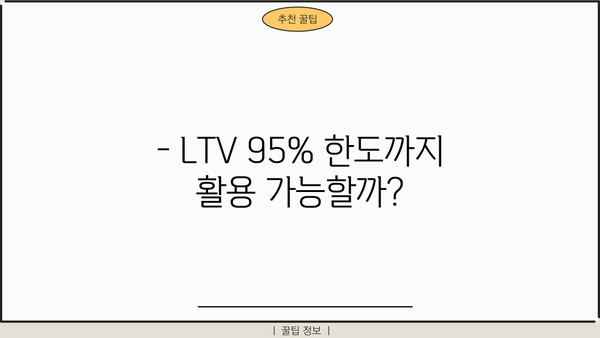 추천 꿀팁

- LTV 95% 한도까지 활용 가능할까?

| 꿀팁 정보 |